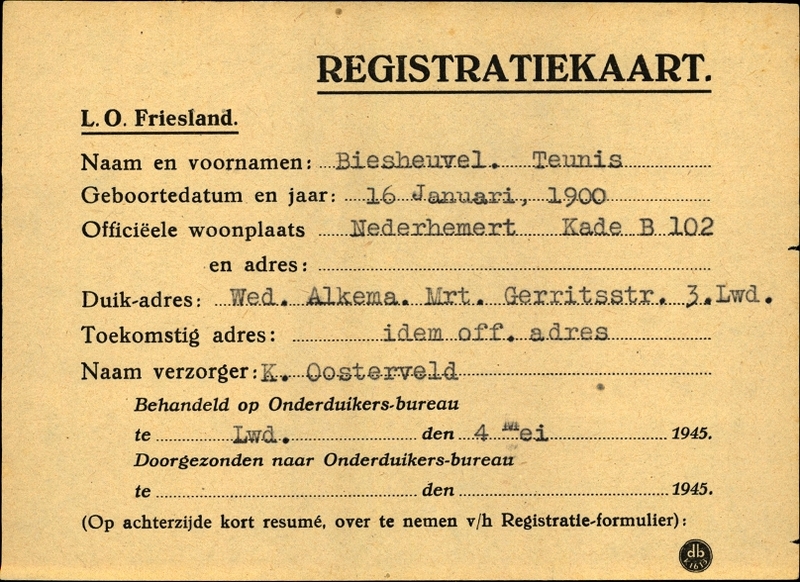 REGISTRATIEKAART.

L. O. Friesland.

Naam en voornamen: Biesheuvel. Teunis

Geboortedatum en jaar: 16 Januari, 1900

Officiëele woonplaats Nederhemert Kade B 102

en adres:

Duik-adres: Wed. Alkema. Mrt. Gerritsstr. 3. Lwd.

Toekomstig adres: idem off. adres

Naam verzorger: K. Oosterveld

Behandeld op Onderduikers-bureau

te Lwd. den 4 Mei 1945.

Doorgezonden naar Onderduikers-bureau

te den 1945.

(Op achterzijde kort resumé, over te nemen v/h Registratie-formulier):

db